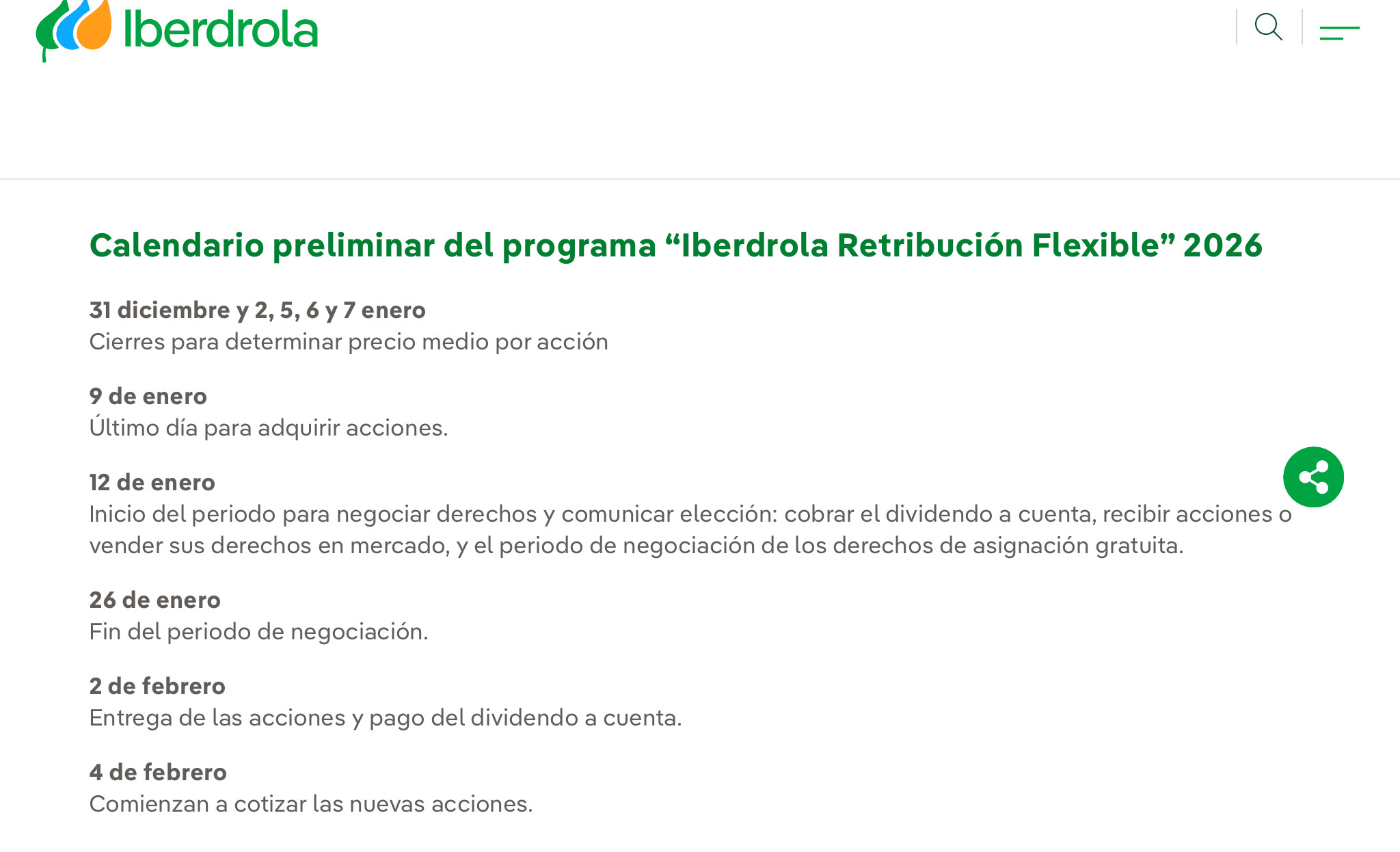 Iberdrola

Calendario preliminar del programa “Iberdrola Retribución Flexible” 2026

31 diciembre y 2, 5, 6 y 7 enero
Cierres para determinar precio medio por acción

9 de enero
Último día para adquirir acciones.

12 de enero
Inicio del periodo para negociar derechos y comunicar elección: cobrar el dividendo a cuenta, recibir acciones o vender sus derechos en mercado, y el periodo de negociación de los derechos de asignación gratuita.

26 de enero
Fin del periodo de negociación.

2 de febrero
Entrega de las acciones y pago del dividendo a cuenta.

4 de febrero
Comienzan a cotizar las nuevas acciones.